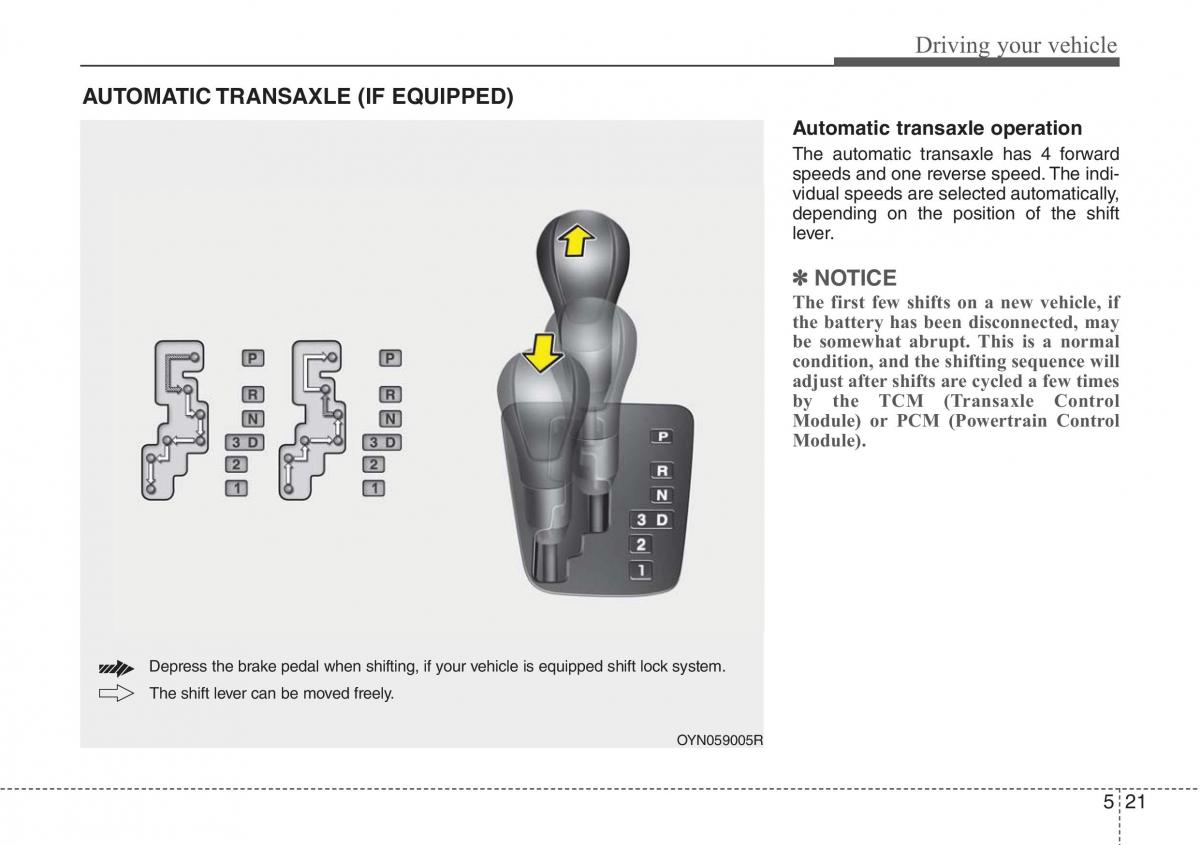 Driving your vehicle

AUTOMATIC TRANSAXLE (IF EQUIPPED)

P
R
N
3 D
2
1

P
R
N
3 D
2
1

P
R
N
3 D
2
1

Depress the brake pedal when shifting, if your vehicle is equipped shift lock system.

The shift lever can be moved freely.

OYN059005R

Automatic transaxle operation

The automatic transaxle has 4 forward speeds and one reverse speed. The individual speeds are selected automatically, depending on the position of the shift lever.

✽ NOTICE

The first few shifts on a new vehicle, if the battery has been disconnected, may be somewhat abrupt. This is a normal condition, and the shifting sequence will adjust after shifts are cycled a few times by the TCM (Transaxle Control Module) or PCM (Powertrain Control Module).

5 21